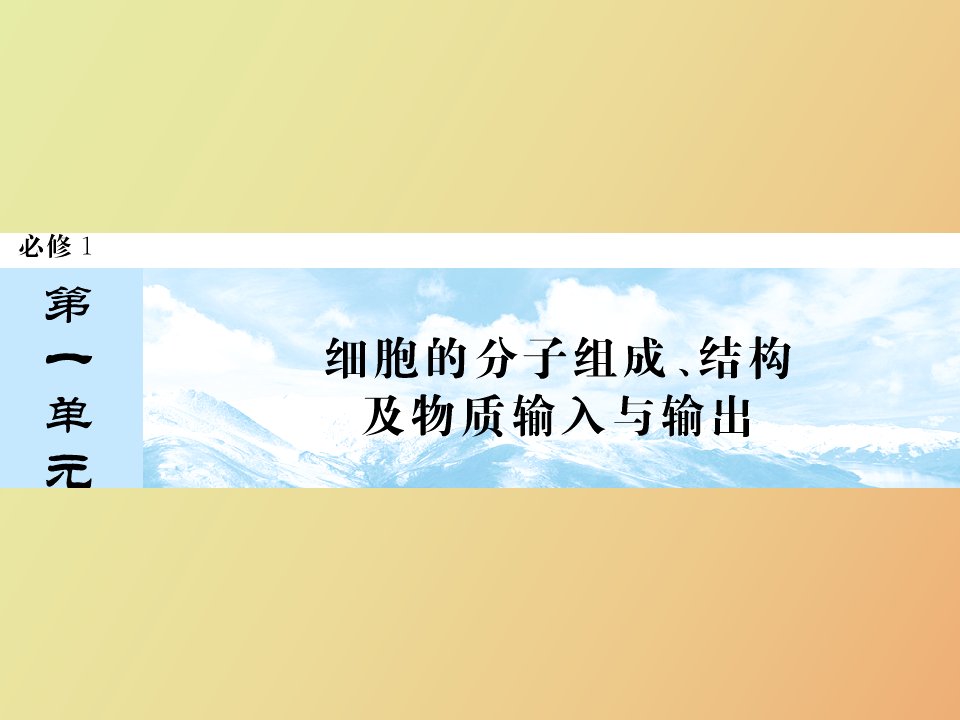 必修 1

第一单元

细胞的分子组成、结构及物质输入与输出